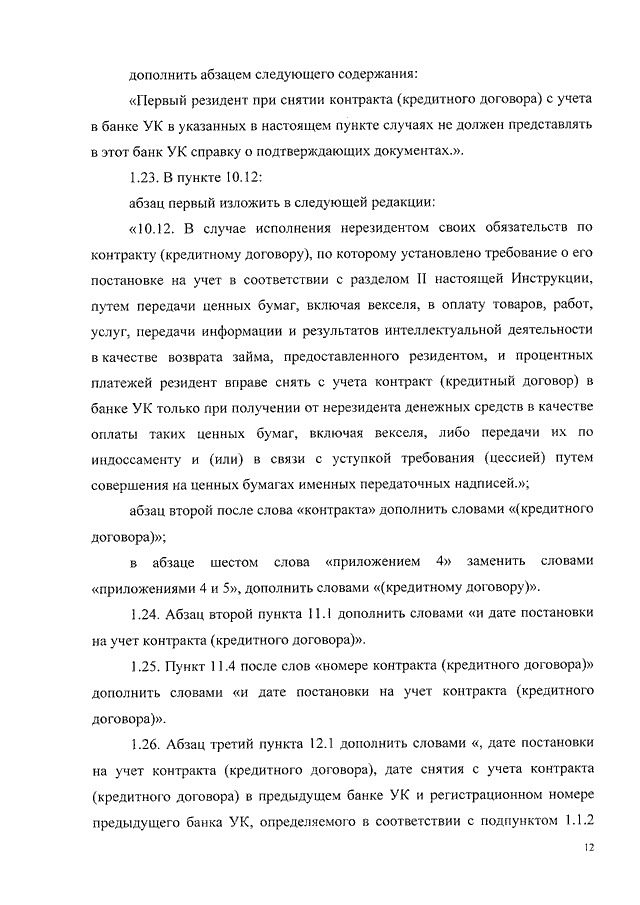 дополнить абзацем следующего содержания:

«Первый резидент при снятии контракта (кредитного договора) с учета в банке УК в указанных в настоящем пункте случаях не должен представлять в этот банк УК справку о подтверждающих документах.».

1.23. В пункте 10.12:

абзац первый изложить в следующей редакции:

«10.12. В случае исполнения нерезидентом своих обязательств по контракту (кредитному договору), по которому установлено требование о его постановке на учет в соответствии с разделом II настоящей Инструкции, путем передачи ценных бумаг, включая векселя, в оплату товаров, работ, услуг, передачи информации и результатов интеллектуальной деятельности в качестве возврата займа, предоставленного резидентом, и процентных платежей резидент вправе снять с учета контракт (кредитный договор) в банке УК только при получении от нерезидента денежных средств в качестве оплаты таких ценных бумаг, включая векселя, либо передачи их по индоссаменту и (или) в связи с уступкой требования (цессией) путем совершения на ценных бумагах именных передаточных надписей.»;

абзац второй после слова «контракта» дополнить словами «(кредитного договора)»;

в абзаце шестом слова «приложением 4» заменить словами «приложениями 4 и 5», дополнить словами «(кредитному договору)».

1.24. Абзац второй пункта 11.1 дополнить словами «и дате постановки на учет контракта (кредитного договора)».

1.25. Пункт 11.4 после слов «номере контракта (кредитного договора)» дополнить словами «и дате постановки на учет контракта (кредитного договора)».

1.26. Абзац третий пункта 12.1 дополнить словами «, дате постановки на учет контракта (кредитного договора), дате снятия с учета контракта (кредитного договора) в предыдущем банке УК и регистрационном номере предыдущего банка УК, определяемого в соответствии с подпунктом 1.1.2

12